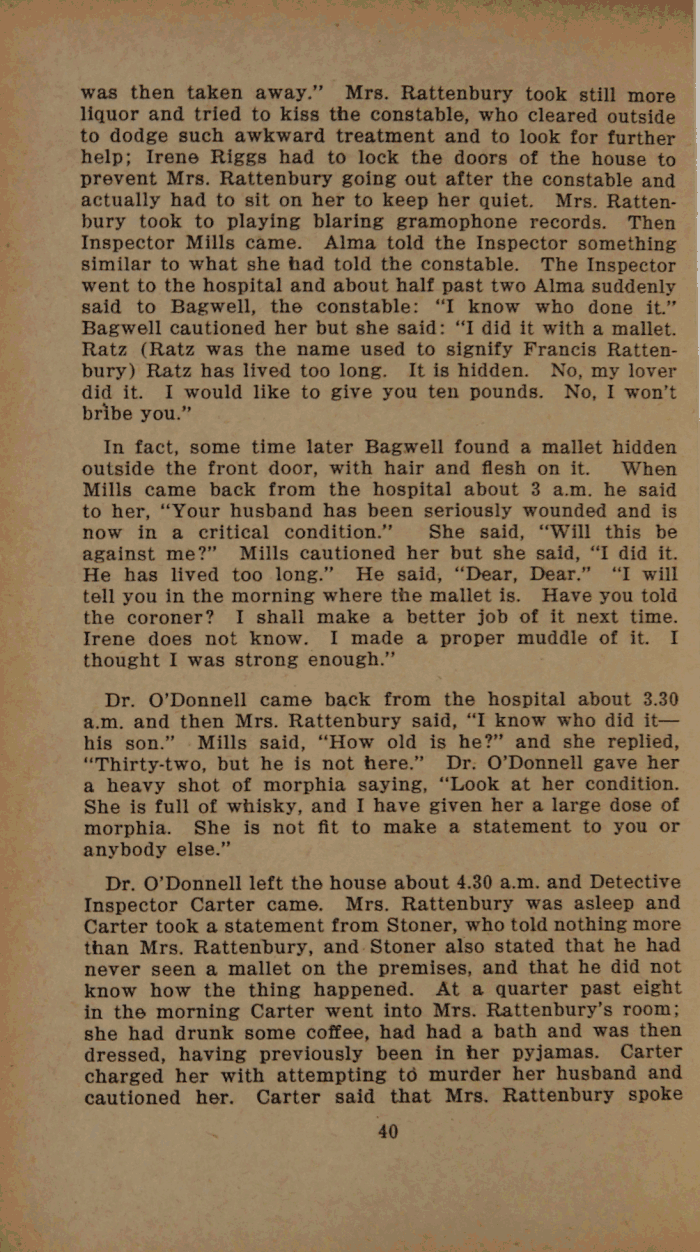 was then taken away." Mrs. Rattenbury took still more liquor and tried to kiss the constable, who cleared outside to dodge such awkward treatment and to look for further help; Irene Riggs had to lock the doors of the house to prevent Mrs. Rattenbury going out after the constable and actually had to sit on her to keep her quiet. Mrs. Rattenbury took to playing blaring gramophone records. Then Inspector Mills came. Alma told the Inspector something similar to what she had told the constable. The Inspector went to the hospital and about half past two Alma suddenly said to Bagwell, the constable: "I know who done it." Bagwell cautioned her but she said: "I did it with a mallet. Ratz (Ratz was the name used to signify Francis Rattenbury) Ratz has lived too long. It is hidden. No, my lover did it. I would like to give you ten pounds. No, I won't bribe you."

In fact, some time later Bagwell found a mallet hidden outside the front door, with hair and flesh on it. When Mills came back from the hospital about 3 a.m. he said to her, "Your husband has been seriously wounded and is now in a critical condition." She said, "Will this be against me?" Mills cautioned her but she said, "I did it. He has lived too long." He said, "Dear, Dear." "I will tell you in the morning where the mallet is. Have you told the coroner? I shall make a better job of it next time. Irene does not know. I made a proper muddle of it. I thought I was strong enough."

Dr. O'Donnell came back from the hospital about 3.30 a.m. and then Mrs. Rattenbury said, "I know who did it—his son." Mills said, "How old is he?" and she replied, "Thirty-two, but he is not here." Dr. O'Donnell gave her a heavy shot of morphia saying, "Look at her condition. She is full of whisky, and I have given her a large dose of morphia. She is not fit to make a statement to you or anybody else."

Dr. O'Donnell left the house about 4.30 a.m. and Detective Inspector Carter came. Mrs. Rattenbury was asleep and Carter took a statement from Stoner, who told nothing more than Mrs. Rattenbury, and Stoner also stated that he had never seen a mallet on the premises, and that he did not know how the thing happened. At a quarter past eight in the morning Carter went into Mrs. Rattenbury's room; she had drunk some coffee, had had a bath and was then dressed, having previously been in her pyjamas. Carter charged her with attempting to murder her husband and cautioned her. Carter said that Mrs. Rattenbury spoke

40